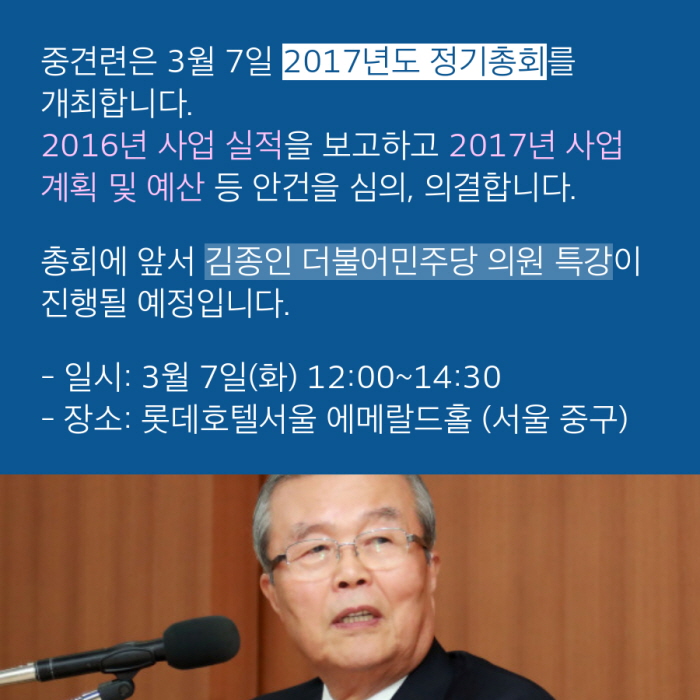 중견련은 3월 7일 2017년도 정기총회를 개최합니다.

2016년 사업 실적을 보고하고 2017년 사업 계획 및 예산 등 안건을 심의, 의결합니다.

총회에 앞서 김종인 더불어민주당 의원 특강이 진행될 예정입니다.

- 일시: 3월 7일(화) 12:00~14:30
- 장소: 롯데호텔서울 에메랄드홀 (서울 중구)